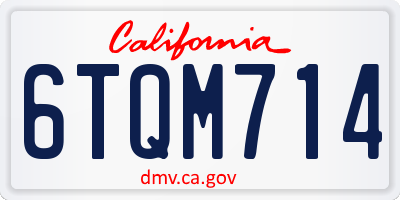 California

6TQM714

dmv.ca.gov